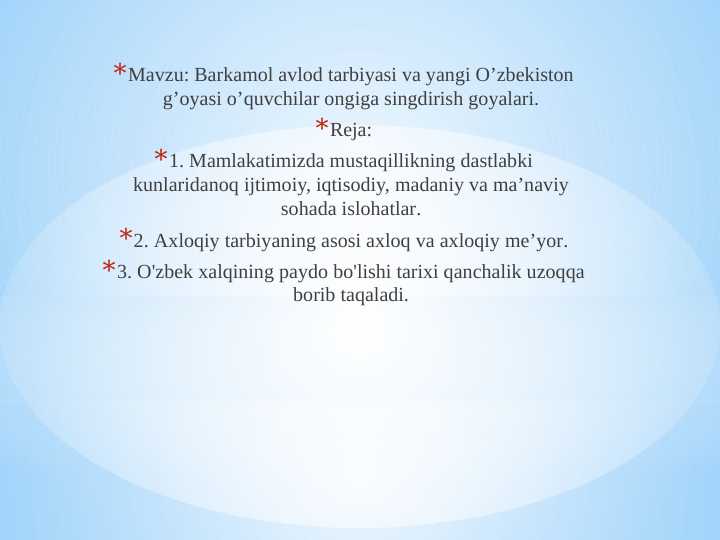 *Mavzu: Barkamol avlod tarbiyasi va yangi O’zbekiston g’oyasi o’quvchilar ongiga singdirish goyalari.

*Reja:

*1. Mamlakatimizda mustaqillikning dastlabki kunlaridanoq ijtimoiy, iqtisodiy, madaniy va ma’naviy sohada islohatlar.

*2. Axloqiy tarbiyaning asosi axloq va axloqiy me’yor.

*3. O'zbek xalqining paydo bo'lishi tarixi qanchalik uzoqqa borib taqaladi.